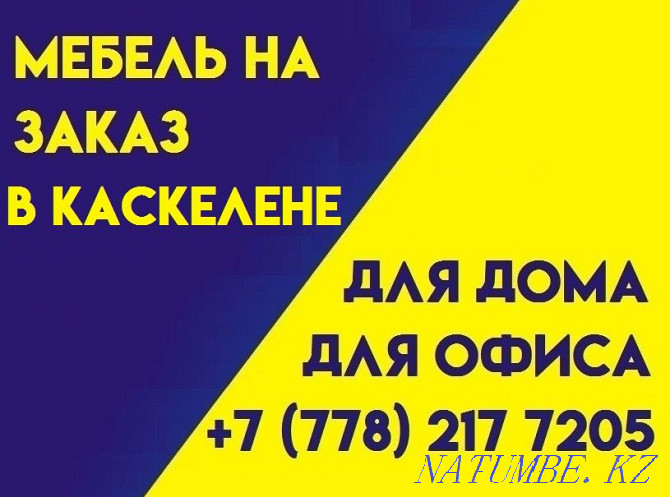 МЕБЕЛЬ НА
ЗАКАЗ
В КАСКЕЛЕНЕ

ДЛЯ ДОМА
ДЛЯ ОФИСА
+7 (778) 217 7205

NATUMBE.KZ